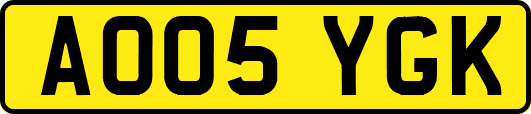 AO05 YGK